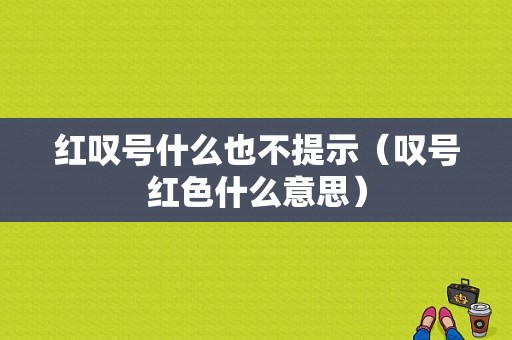 红叹号什么也不提示（叹号红色什么意思）